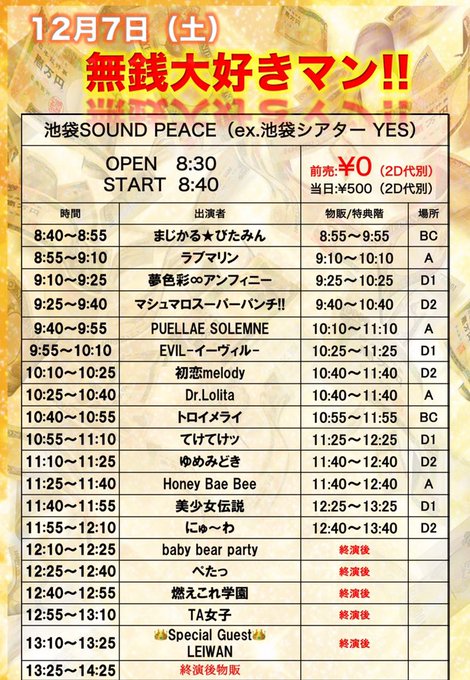 12月7日（土）

無銭大好きマン!!

池袋SOUND PEACE（ex.池袋シアター YES）

OPEN 8:30
START 8:40

前売:¥0（2D代別）
当日:¥500（2D代別）

| 時間 | 出演者 | 物販/特典階 | 場所 |
|---|---|---|---|
| 8:40～8:55 | まじかる★びたみん | 8:55～9:55 | BC |
| 8:55～9:10 | ラブマリン | 9:10～10:10 | A |
| 9:10～9:25 | 夢色彩∞アンフィニー | 9:25～10:25 | D1 |
| 9:25～9:40 | マシュマロスーパーパンチ!! | 9:40～10:40 | D2 |
| 9:40～9:55 | PUELLAE SOLEMNE | 10:10～11:10 | A |
| 9:55～10:10 | EVIL-イーヴィル- | 10:25～11:25 | D1 |
| 10:10～10:25 | 初恋melody | 10:40～11:40 | D2 |
| 10:25～10:40 | Dr.Lolita | 10:40～11:40 | A |
| 10:40～10:55 | トロイメライ | 10:55～11:55 | BC |
| 10:55～11:10 | てけてけッ | 11:25～12:25 | D1 |
| 11:10～11:25 | ゆめみどき | 11:40～12:40 | D2 |
| 11:25～11:40 | Honey Bae Bee | 11:40～12:40 | A |
| 11:40～11:55 | 美少女伝説 | 12:25～13:25 | D1 |
| 11:55～12:10 | にゅ～わ | 12:40～13:40 | D2 |
| 12:10～12:25 | baby bear party | 終演後 | |
| 12:25～12:40 | ぺたっ | 終演後 | |
| 12:40～12:55 | 燃えこれ学園 | 終演後 | |
| 12:55～13:10 | TA女子 | 終演後 | |
| 13:10～13:25 | Special Guest LEIWAN | 終演後 | |
| 13:25～14:25 | 終演後物販 | | |